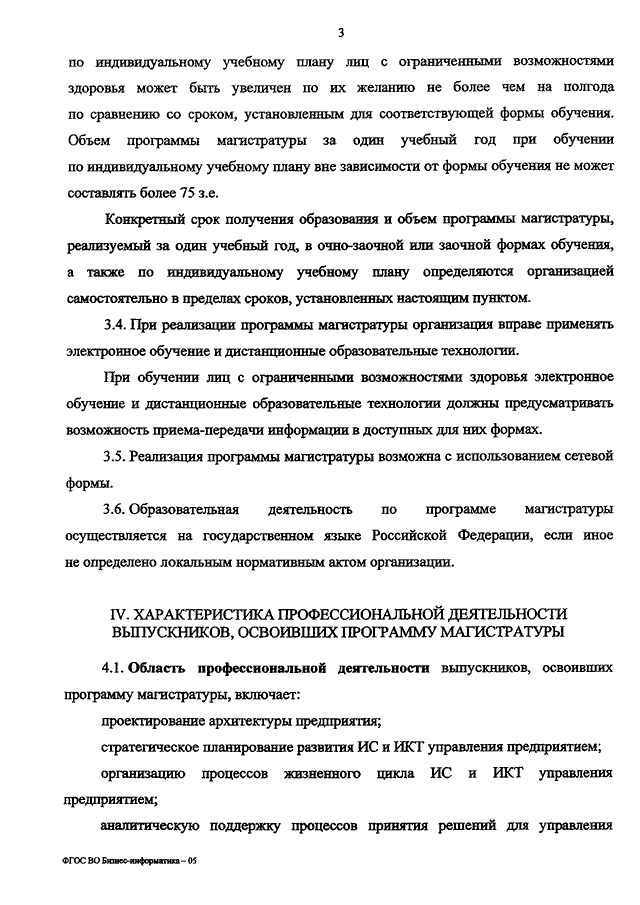 3

по индивидуальному учебному плану лиц с ограниченными возможностями здоровья может быть увеличен по их желанию не более чем на полгода по сравнению со сроком, установленным для соответствующей формы обучения. Объем программы магистратуры за один учебный год при обучении по индивидуальному учебному плану вне зависимости от формы обучения не может составлять более 75 з.е.

Конкретный срок получения образования и объем программы магистратуры, реализуемый за один учебный год, в очно-заочной или заочной формах обучения, а также по индивидуальному учебному плану определяются организацией самостоятельно в пределах сроков, установленных настоящим пунктом.

3.4. При реализации программы магистратуры организация вправе применять электронное обучение и дистанционные образовательные технологии.

При обучении лиц с ограниченными возможностями здоровья электронное обучение и дистанционные образовательные технологии должны предусматривать возможность приема-передачи информации в доступных для них формах.

3.5. Реализация программы магистратуры возможна с использованием сетевой формы.

3.6. Образовательная деятельность по программе магистратуры осуществляется на государственном языке Российской Федерации, если иное не определено локальным нормативным актом организации.

IV. ХАРАКТЕРИСТИКА ПРОФЕССИОНАЛЬНОЙ ДЕЯТЕЛЬНОСТИ ВЫПУСКНИКОВ, ОСВОИВШИХ ПРОГРАММУ МАГИСТРАТУРЫ

4.1. Область профессиональной деятельности выпускников, освоивших программу магистратуры, включает:

проектирование архитектуры предприятия;

стратегическое планирование развития ИС и ИКТ управления предприятием;

организацию процессов жизненного цикла ИС и ИКТ управления предприятием;

аналитическую поддержку процессов принятия решений для управления

ФГОС ВО Бизнес-информатика – 05